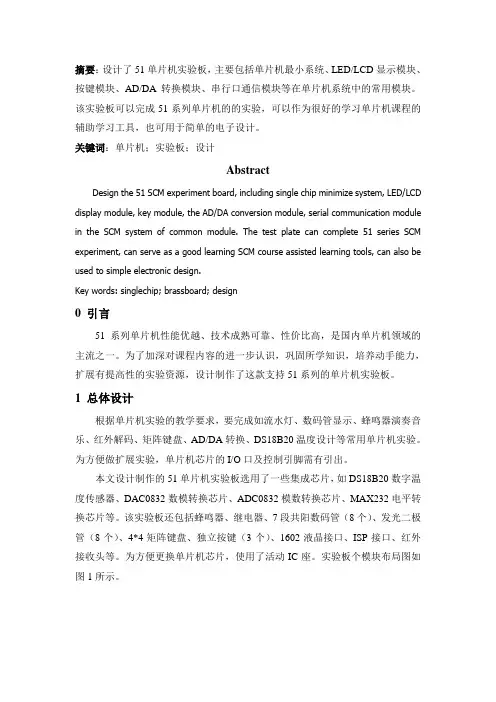 摘要：设计了 51 单片机实验板，主要包括单片机最小系统、LED/LCD 显示模块、按键模块、AD/DA 转换模块、串行口通信模块等在单片机系统中的常用模块。该实验板可以完成 51 系列单片机的的实验，可以作为很好的学习单片机课程的辅助学习工具，也可用于简单的电子设计。

关键词：单片机；实验板；设计

Abstract

Design the 51 SCM experiment board, including single chip minimize system, LED/LCD display module, key module, the AD/DA conversion module, serial communication module in the SCM system of common module. The test plate can complete 51 series SCM experiment, can serve as a good learning SCM course assisted learning tools, can also be used to simple electronic design.

Key words: singlechip; brassboard; design

0 引言

51 系列单片机性能优越、技术成熟可靠、性价比高，是国内单片机领域的主流之一。为了加深对课程内容的进一步认识，巩固所学知识，培养动手能力，扩展有提高性的实验资源，设计制作了这款支持 51 系列的单片机实验板。

1 总体设计

根据单片机实验的教学要求，要完成如流水灯、数码管显示、蜂鸣器演奏音乐、红外解码、矩阵键盘、AD/DA 转换、DS18B20 温度设计等常用单片机实验。为方便做扩展实验，单片机芯片的 I/O 口及控制引脚需有引出。

本文设计制作的 51 单片机实验板选用了一些集成芯片，如 DS18B20 数字温度传感器、DAC0832 数模转换芯片、ADC0832 模数转换芯片、MAX232 电平转换芯片等。该实验板还包括蜂鸣器、继电器、7 段共阳数码管（8 个）、发光二极管（8 个）、4*4 矩阵键盘、独立按键（3 个）、1602 液晶接口、ISP 接口、红外接收头等。为方便更换单片机芯片，使用了活动 IC 座。实验板个模块布局图如图 1 所示。